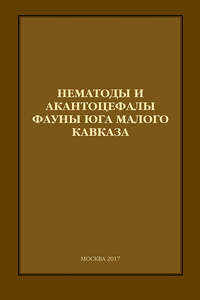 НЕМАТОДЫ И АКАНТОЦЕФАЛЫ ФАУНЫ ЮГА МАЛОГО КАВКАЗА

МОСКВА 2017